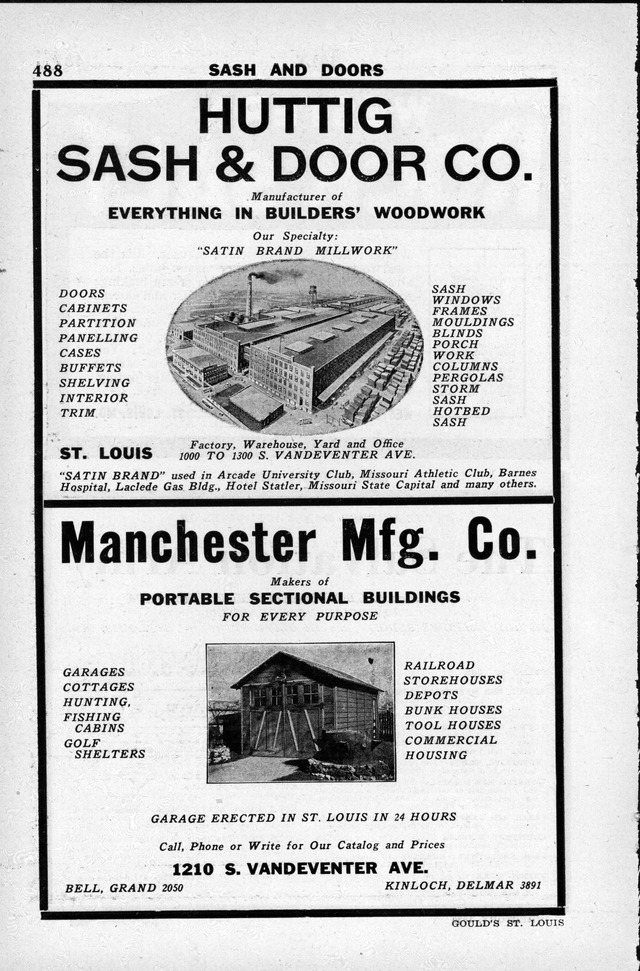 488 SASH AND DOORS

HUTTIG SASH & DOOR CO.

Manufacturer of
EVERYTHING IN BUILDERS' WOODWORK

Our Specialty:
"SATIN BRAND MILLWORK"

DOORS
CABINETS
PARTITION
PANELLING
CASES
BUFFETS
SHELVING
INTERIOR
TRIM

SASH
WINDOWS
FRAMES
MOULDINGS
BLINDS
PORCH
WORK
COLUMNS
PERGOLAS
STORM
SASH
HOTBED
SASH

ST. LOUIS Factory, Warehouse, Yard and Office
1000 TO 1300 S. VANDEVENTER AVE.

"SATIN BRAND" used in Arcade University Club, Missouri Athletic Club, Barnes Hospital, Laclede Gas Bldg., Hotel Statler, Missouri State Capital and many others.

Manchester Mfg. Co.

Makers of
PORTABLE SECTIONAL BUILDINGS
FOR EVERY PURPOSE

GARAGES
COTTAGES
HUNTING, FISHING CABINS
GOLF SHELTERS

RAILROAD
STOREHOUSES
DEPOTS
BUNK HOUSES
TOOL HOUSES
COMMERCIAL
HOUSING

GARAGE ERECTED IN ST. LOUIS IN 24 HOURS

Call, Phone or Write for Our Catalog and Prices

1210 S. VANDEVENTER AVE.

BELL, GRAND 2050 KINLOCH, DELMAR 3891

GOULD'S ST. LOUIS